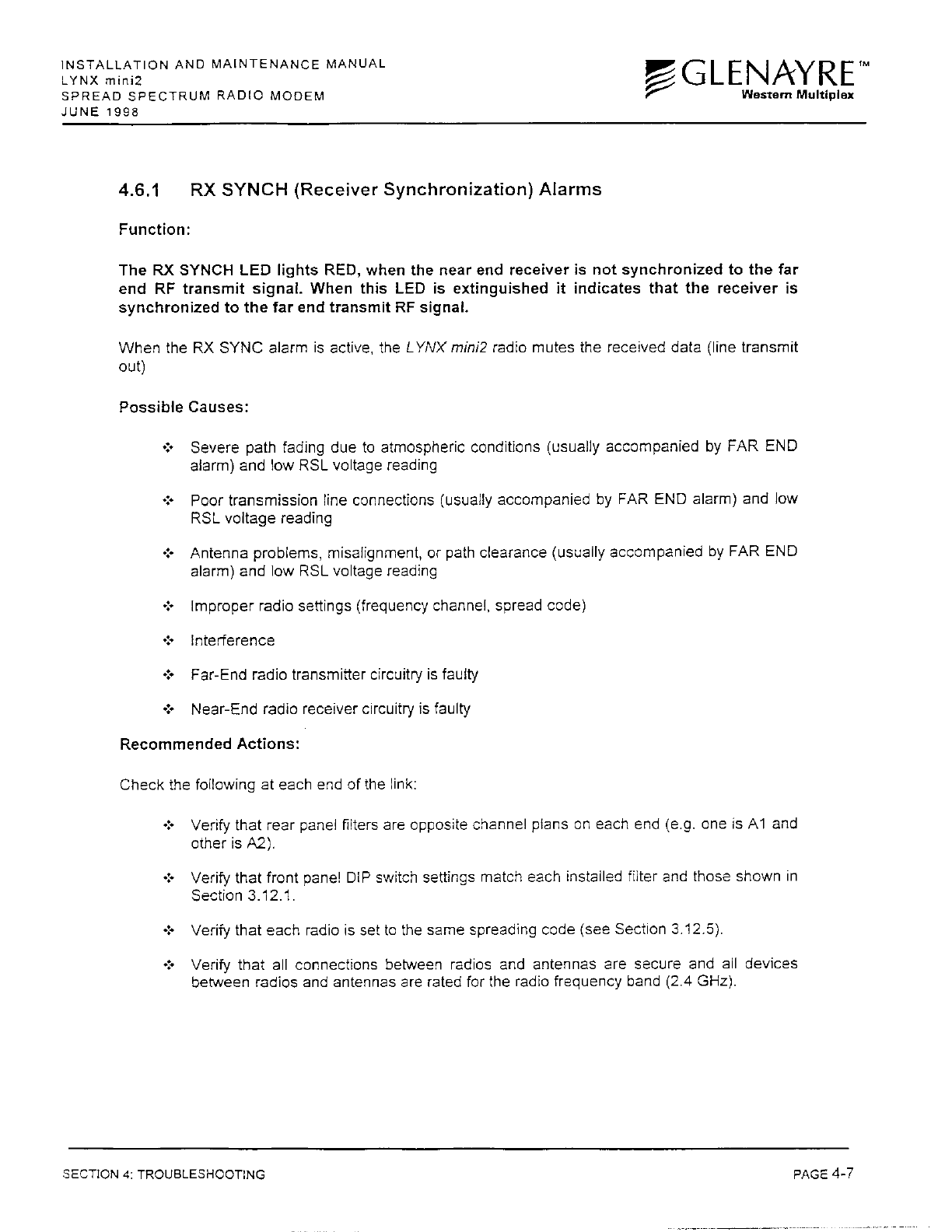 INSTALLATION AND MAINTENANCE MANUAL
LYNX mini2
SPREAD SPECTRUM RADIO MODEM
JUNE 1998

GLENAYRE™
Western Multiplex

4.6.1 RX SYNCH (Receiver Synchronization) Alarms

Function:

The RX SYNCH LED lights RED, when the near end receiver is not synchronized to the far end RF transmit signal. When this LED is extinguished it indicates that the receiver is synchronized to the far end transmit RF signal.

When the RX SYNC alarm is active, the LYNX mini2 radio mutes the received data (line transmit out)

Possible Causes:

❖ Severe path fading due to atmospheric conditions (usually accompanied by FAR END alarm) and low RSL voltage reading

❖ Poor transmission line connections (usually accompanied by FAR END alarm) and low RSL voltage reading

❖ Antenna problems, misalignment, or path clearance (usually accompanied by FAR END alarm) and low RSL voltage reading

❖ Improper radio settings (frequency channel, spread code)

❖ Interference

❖ Far-End radio transmitter circuitry is faulty

❖ Near-End radio receiver circuitry is faulty

Recommended Actions:

Check the following at each end of the link:

❖ Verify that rear panel filters are opposite channel plans on each end (e.g. one is A1 and other is A2).

❖ Verify that front panel DIP switch settings match each installed filter and those shown in Section 3.12.1.

❖ Verify that each radio is set to the same spreading code (see Section 3.12.5).

❖ Verify that all connections between radios and antennas are secure and all devices between radios and antennas are rated for the radio frequency band (2.4 GHz).

SECTION 4: TROUBLESHOOTING
PAGE 4-7